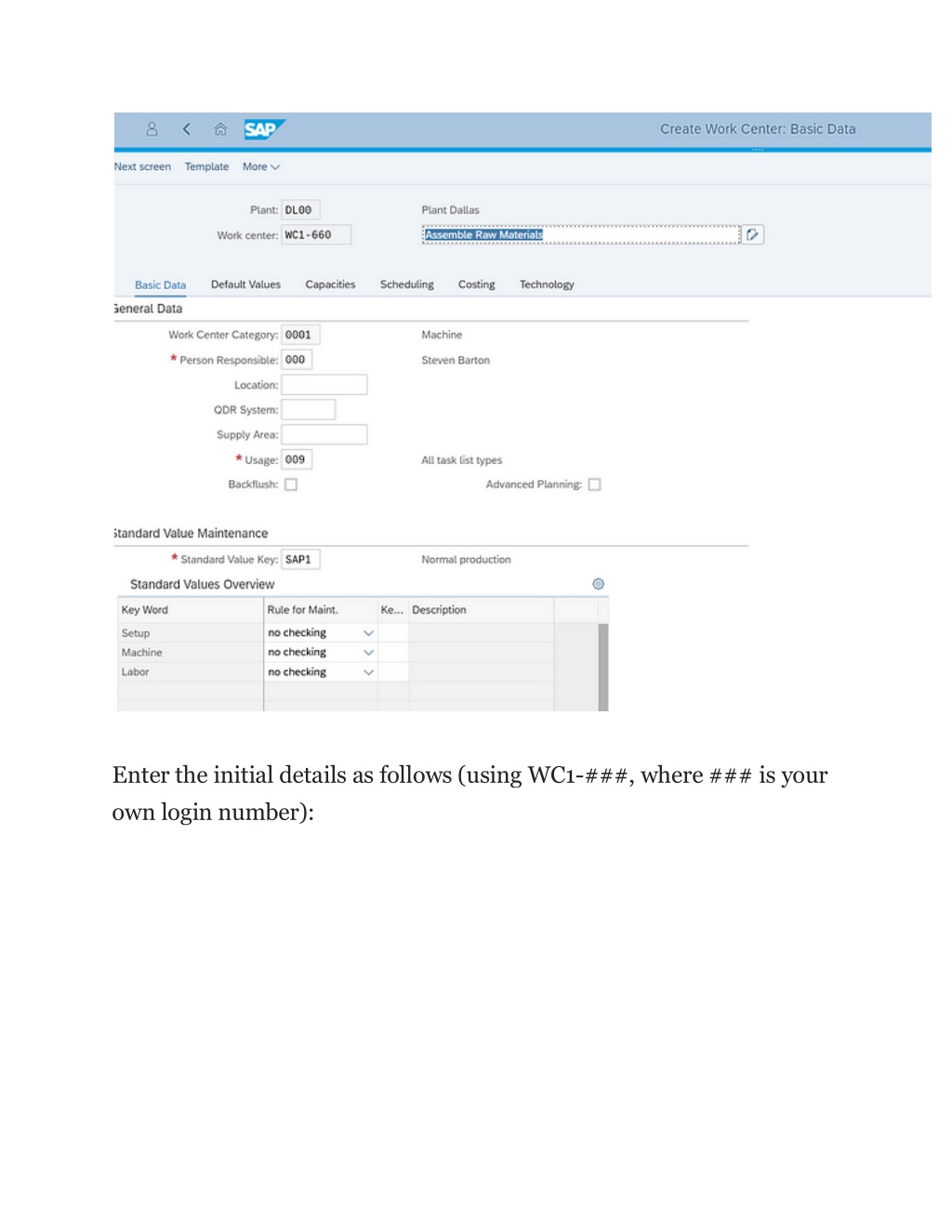 SAP

Create Work Center: Basic Data

Next screen Template More

Plant: DL00 Plant Dallas

Work center: WC1-660 Assemble Raw Materials

Basic Data Default Values Capacities Scheduling Costing Technology

General Data

Work Center Category: 0001 Machine

* Person Responsible: 000 Steven Barton

Location:

QDR System:

Supply Area:

* Usage: 009 All task list types

Backflush: Advanced Planning:

Standard Value Maintenance

* Standard Value Key: SAP1 Normal production

Standard Values Overview

| Key Word | Rule for Maint. | Ke... | Description |
|---|---|---|---|
| Setup | no checking | | |
| Machine | no checking | | |
| Labor | no checking | | |

Enter the initial details as follows (using WC1-###, where ### is your own login number):